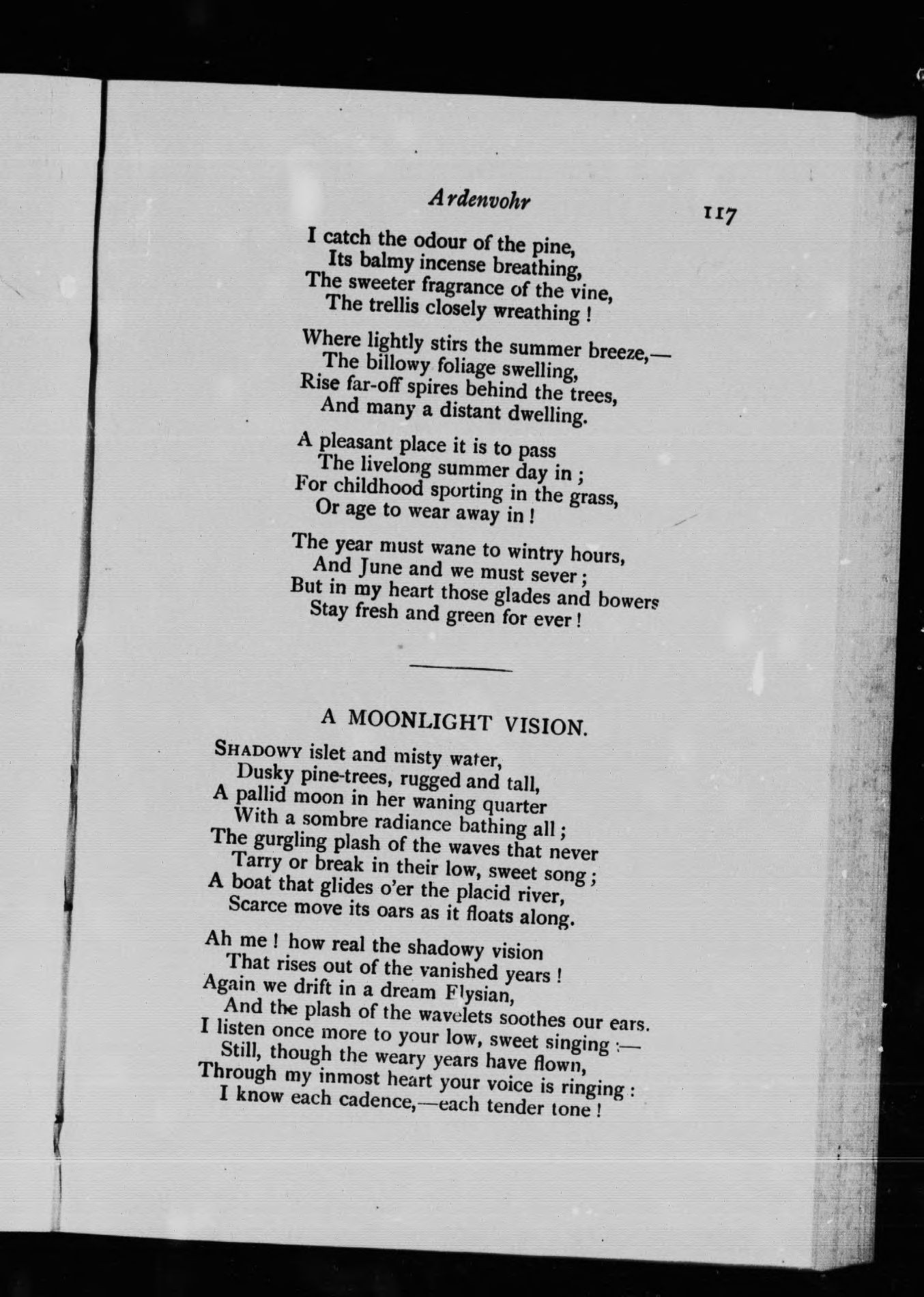 Ardenvohr 117

I catch the odour of the pine,
Its balmy incense breathing,
The sweeter fragrance of the vine,
The trellis closely wreathing !

Where lightly stirs the summer breeze,—
The billowy foliage swelling,
Rise far-off spires behind the trees,
And many a distant dwelling.

A pleasant place it is to pass
The livelong summer day in ;
For childhood sporting in the grass,
Or age to wear away in !

The year must wane to wintry hours,
And June and we must sever ;
But in my heart those glades and bowers
Stay fresh and green for ever !

A MOONLIGHT VISION.

SHADOWY islet and misty water,
Dusky pine-trees, rugged and tall,
A pallid moon in her waning quarter
With a sombre radiance bathing all ;
The gurgling plash of the waves that never
Tarry or break in their low, sweet song ;
A boat that glides o'er the placid river,
Scarce move its oars as it floats along.

Ah me ! how real the shadowy vision
That rises out of the vanished years !
Again we drift in a dream Flysian,
And the plash of the wavelets soothes our ears.
I listen once more to your low, sweet singing :—
Still, though the weary years have flown,
Through my inmost heart your voice is ringing :
I know each cadence,—each tender tone !